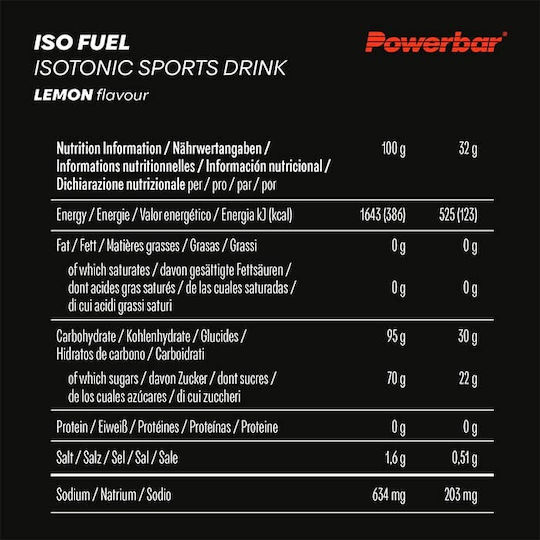 ISO FUEL
ISOTONIC SPORTS DRINK
LEMON flavour

Powerbar®

| Nutrition Information / Nährwertangaben / Informations nutritionnelles / Información nutricional / Dichiarazione nutrizionale per / pro / par / por | 100 g | 32 g |
|---|---|---|
| Energy / Energie / Valor energético / Energia kJ (kcal) | 1643 (386) | 525 (123) |
| Fat / Fett / Matières grasses / Grasas / Grassi | 0 g | 0 g |
| of which saturates / davon gesättigte Fettsäuren / dont acides gras saturés / de las cuales saturadas / di cui acidi grassi saturi | 0 g | 0 g |
| Carbohydrate / Kohlenhydrate / Glucides / Hidratos de carbono / Carboidrati | 95 g | 30 g |
| of which sugars / davon Zucker / dont sucres / de los cuales azúcares / di cui zuccheri | 70 g | 22 g |
| Protein / Eiweiß / Protéines / Proteínas / Proteine | 0 g | 0 g |
| Salt / Salz / Sel / Sal / Sale | 1,6 g | 0,51 g |
| Sodium / Natrium / Sodio | 634 mg | 203 mg |